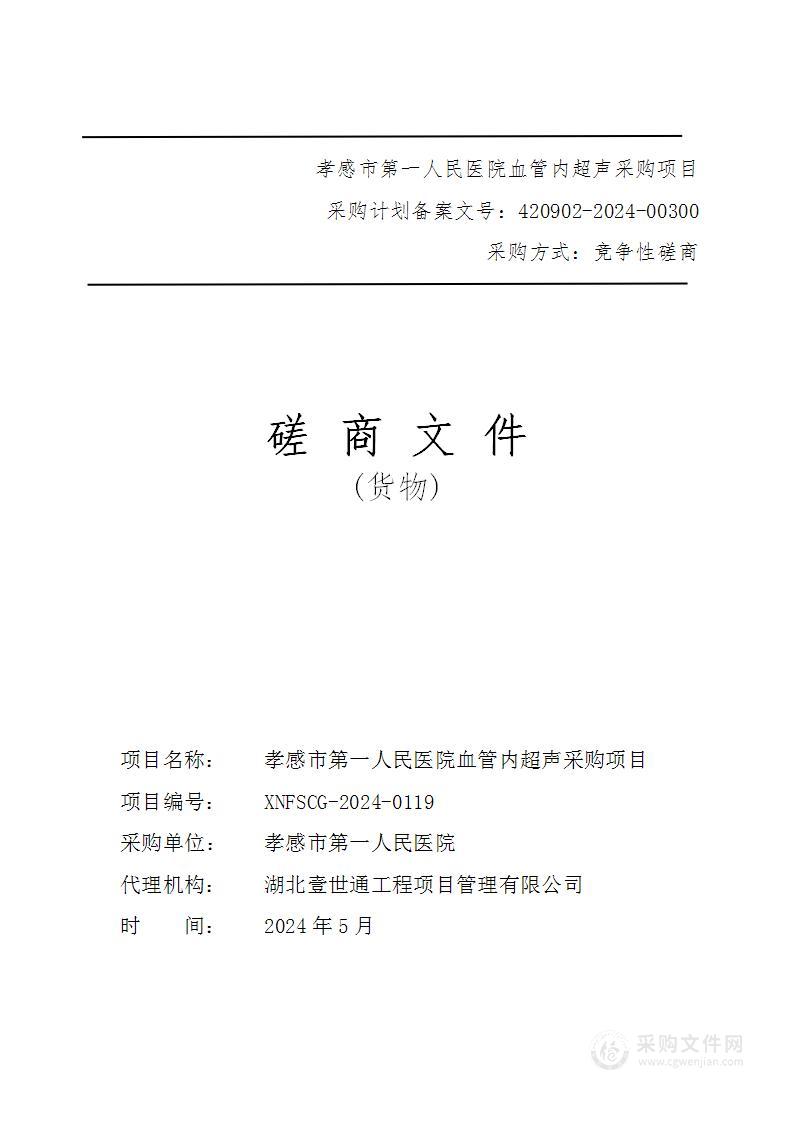 孝感市第一人民医院血管内超声采购项目

采购计划备案文号：420902-2024-00300

采购方式：竞争性磋商

磋 商 文 件

（货物）

项目名称： 孝感市第一人民医院血管内超声采购项目

项目编号： XNFSCG-2024-0119

采购单位： 孝感市第一人民医院

代理机构： 湖北壹世通工程项目管理有限公司

时 间： 2024 年 5 月

采购文件网
www.cgwenjian.com